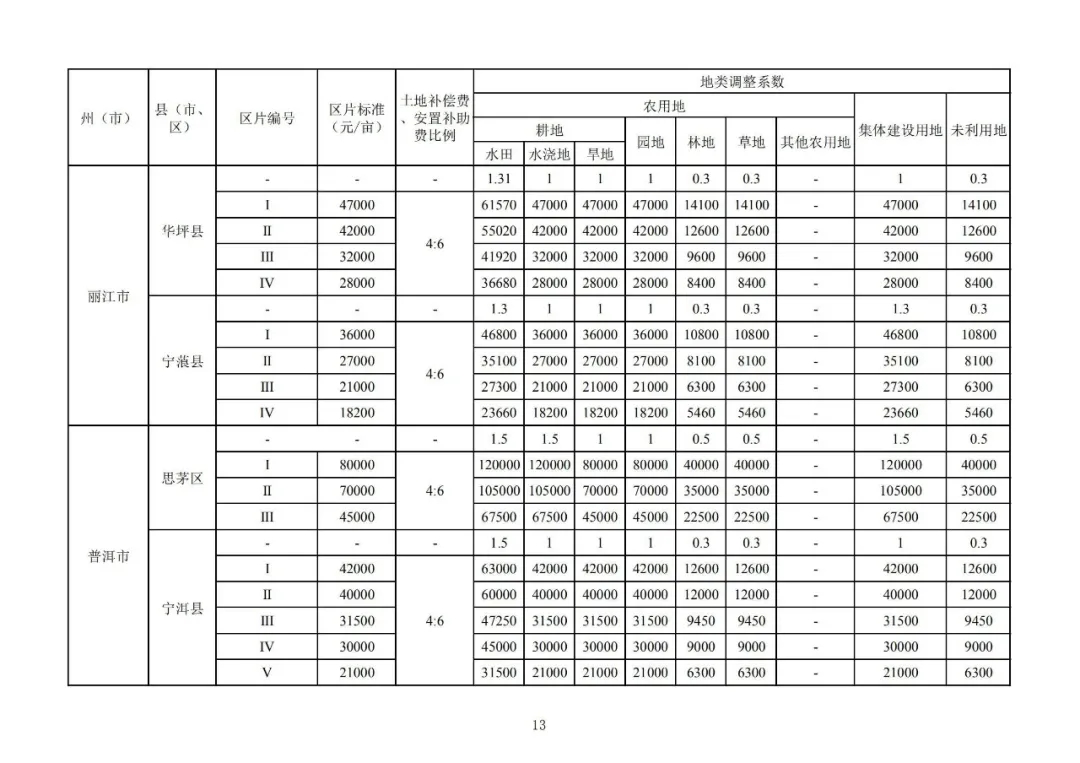 | 州（市） | 县（市、区） | 区片编号 | 区片标准（元/亩） | 土地补偿费、安置补助费比例 | 地类调整系数 | | | | | | | | |
|---|---|---|---|---|---|---|---|---|---|---|---|---|---|
| | | | | | 农用地 | | | | | | | 集体建设用地 | 未利用地 |
| | | | | | 耕地 | | | 园地 | 林地 | 草地 | 其他农用地 | | |
| | | | | | 水田 | 水浇地 | 旱地 | | | | | | |
| 丽江市 | 华坪县 | - | - | - | 1.31 | 1 | 1 | 1 | 0.3 | 0.3 | - | 1 | 0.3 |
| | | I | 47000 | 4:6 | 61570 | 47000 | 47000 | 47000 | 14100 | 14100 | - | 47000 | 14100 |
| | | II | 42000 | | 55020 | 42000 | 42000 | 42000 | 12600 | 12600 | - | 42000 | 12600 |
| | | III | 32000 | | 41920 | 32000 | 32000 | 32000 | 9600 | 9600 | - | 32000 | 9600 |
| | | IV | 28000 | | 36680 | 28000 | 28000 | 28000 | 8400 | 8400 | - | 28000 | 8400 |
| | 宁蒗县 | - | - | - | 1.3 | 1 | 1 | 1 | 0.3 | 0.3 | - | 1.3 | 0.3 |
| | | I | 36000 | 4:6 | 46800 | 36000 | 36000 | 36000 | 10800 | 10800 | - | 46800 | 10800 |
| | | II | 27000 | | 35100 | 27000 | 27000 | 27000 | 8100 | 8100 | - | 35100 | 8100 |
| | | III | 21000 | | 27300 | 21000 | 21000 | 21000 | 6300 | 6300 | - | 27300 | 6300 |
| | | IV | 18200 | | 23660 | 18200 | 18200 | 18200 | 5460 | 5460 | - | 23660 | 5460 |
| 普洱市 | 思茅区 | - | - | - | 1.5 | 1.5 | 1 | 1 | 0.5 | 0.5 | - | 1.5 | 0.5 |
| | | I | 80000 | 4:6 | 120000 | 120000 | 80000 | 80000 | 40000 | 40000 | - | 120000 | 40000 |
| | | II | 70000 | | 105000 | 105000 | 70000 | 70000 | 35000 | 35000 | - | 105000 | 35000 |
| | | III | 45000 | | 67500 | 67500 | 45000 | 45000 | 22500 | 22500 | - | 67500 | 22500 |
| | 宁洱县 | - | - | - | 1.5 | 1 | 1 | 1 | 0.3 | 0.3 | - | 1 | 0.3 |
| | | I | 42000 | 4:6 | 63000 | 42000 | 42000 | 42000 | 12600 | 12600 | - | 42000 | 12600 |
| | | II | 40000 | | 60000 | 40000 | 40000 | 40000 | 12000 | 12000 | - | 40000 | 12000 |
| | | III | 31500 | | 47250 | 31500 | 31500 | 31500 | 9450 | 9450 | - | 31500 | 9450 |
| | | IV | 30000 | | 45000 | 30000 | 30000 | 30000 | 9000 | 9000 | - | 30000 | 9000 |
| | | V | 21000 | | 31500 | 21000 | 21000 | 21000 | 6300 | 6300 | - | 21000 | 6300 |

13